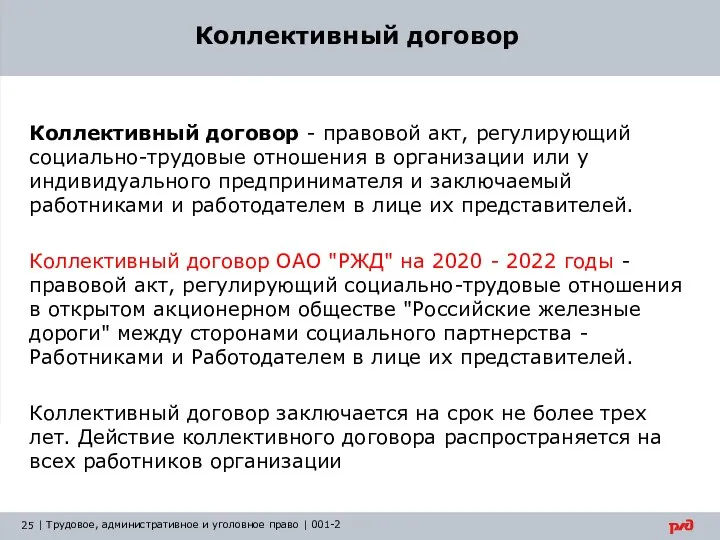 Коллективный договор

Коллективный договор - правовой акт, регулирующий социально-трудовые отношения в организации или у индивидуального предпринимателя и заключаемый работниками и работодателем в лице их представителей.

Коллективный договор ОАО "РЖД" на 2020 - 2022 годы - правовой акт, регулирующий социально-трудовые отношения в открытом акционерном обществе "Российские железные дороги" между сторонами социального партнерства - Работниками и Работодателем в лице их представителей.

Коллективный договор заключается на срок не более трех лет. Действие коллективного договора распространяется на всех работников организации

25 | Трудовое, административное и уголовное право | 001-2

РЖД